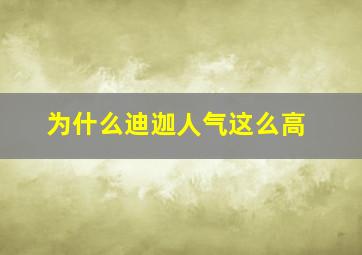 为什么迪迦人气这么高